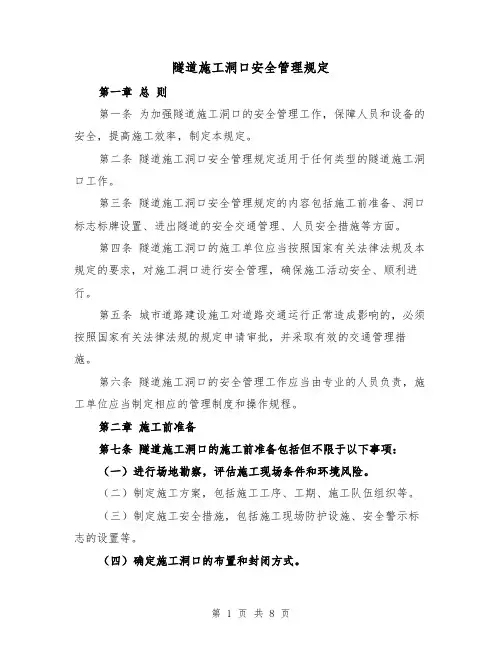 隧道施工洞口安全管理规定

第一章 总 则

第一条 为加强隧道施工洞口的安全管理工作，保障人员和设备的安全，提高施工效率，制定本规定。

第二条 隧道施工洞口安全管理规定适用于任何类型的隧道施工洞口工作。

第三条 隧道施工洞口安全管理规定的内容包括施工前准备、洞口标志标牌设置、进出隧道的安全交通管理、人员安全措施等方面。

第四条 隧道施工洞口的施工单位应当按照国家有关法律法规及本规定的要求，对施工洞口进行安全管理，确保施工活动安全、顺利进行。

第五条 城市道路建设施工对道路交通运行正常造成影响的，必须按照国家有关法律法规的规定申请审批，并采取有效的交通管理措施。

第六条 隧道施工洞口的安全管理工作应当由专业的人员负责，施工单位应当制定相应的管理制度和操作规程。

第二章 施工前准备

第七条 隧道施工洞口的施工前准备包括但不限于以下事项：

（一）进行场地勘察，评估施工现场条件和环境风险。

（二）制定施工方案，包括施工工序、工期、施工队伍组织等。

（三）制定施工安全措施，包括施工现场防护设施、安全警示标志的设置等。

（四）确定施工洞口的布置和封闭方式。

第 1 页 共 8 页